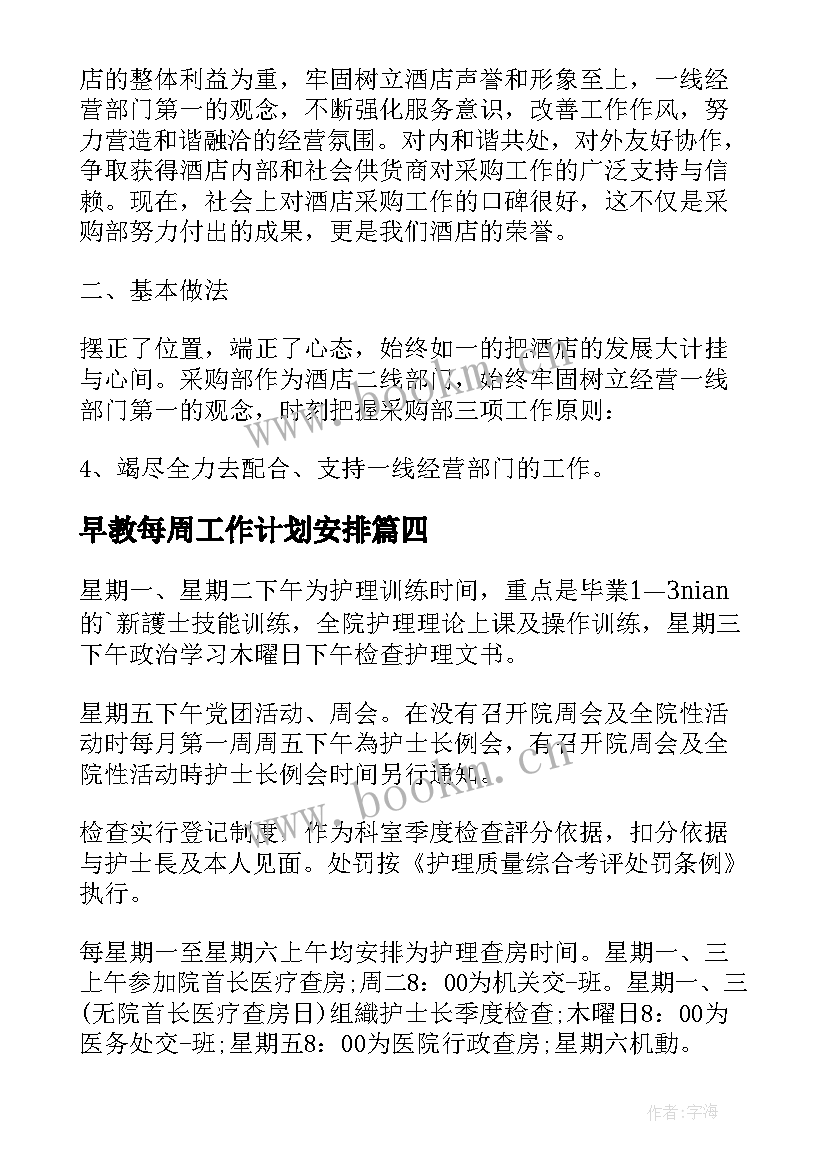 店的整体利益为重，牢固树立酒店声誉和形象至上，一线经营部门第一的观念，不断强化服务意识，改善工作作风，努力营造和谐融洽的经营氛围。对内和谐共处，对外友好协作，争取获得酒店内部和社会供货商对采购工作的广泛支持与信赖。现在，社会上对酒店采购工作的口碑很好，这不仅是采购部努力付出的成果，更是我们酒店的荣誉。

二、基本做法

摆正了位置，端正了心态，始终如一的把酒店的发展大计挂与心间。采购部作为酒店二线部门，始终牢固树立经营一线部门第一的观念，时刻把握采购部三项工作原则：

4、竭尽全力去配合、支持一线经营部门的工作。

早教每周工作计划安排篇四

星期一、星期二下午为护理训练时间，重点是毕業1—3nian的`新護士技能训练，全院护理理论上课及操作训练，星期三下午政治学习木曜日下午检查护理文书。

星期五下午党团活动、周会。在没有召开院周会及全院性活动时每月第一周周五下午為护士长例会，有召开院周会及全院性活动時护士长例会时间另行通知。

检查实行登记制度。作为科室季度检查評分依据，扣分依据与护士長及本人见面。处罚按《护理质量综合考评处罚条例》执行。

每星期一至星期六上午均安排为护理查房时间。星期一、三上午参加院首长医疗查房;周二8：00为机关交-班。星期一、三(无院首长医疗查房日)组織护士长季度检查;木曜日8：00为医务处交-班;星期五8：00为医院行政查房;星期六机動。

www.bookm.cn

作者：宇海